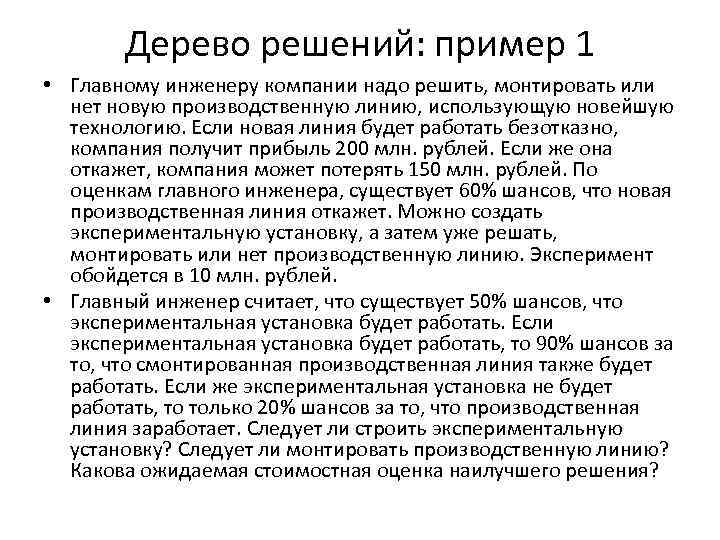 Дерево решений: пример 1

• Главному инженеру компании надо решить, монтировать или нет новую производственную линию, использующую новейшую технологию. Если новая линия будет работать безотказно, компания получит прибыль 200 млн. рублей. Если же она откажет, компания может потерять 150 млн. рублей. По оценкам главного инженера, существует 60% шансов, что новая производственная линия откажет. Можно создать экспериментальную установку, а затем уже решать, монтировать или нет производственную линию. Эксперимент обойдется в 10 млн. рублей.

• Главный инженер считает, что существует 50% шансов, что экспериментальная установка будет работать. Если экспериментальная установка будет работать, то 90% шансов за то, что смонтированная производственная линия также будет работать. Если же экспериментальная установка не будет работать, то только 20% шансов за то, что производственная линия заработает. Следует ли строить экспериментальную установку? Следует ли монтировать производственную линию? Какова ожидаемая стоимостная оценка наилучшего решения?